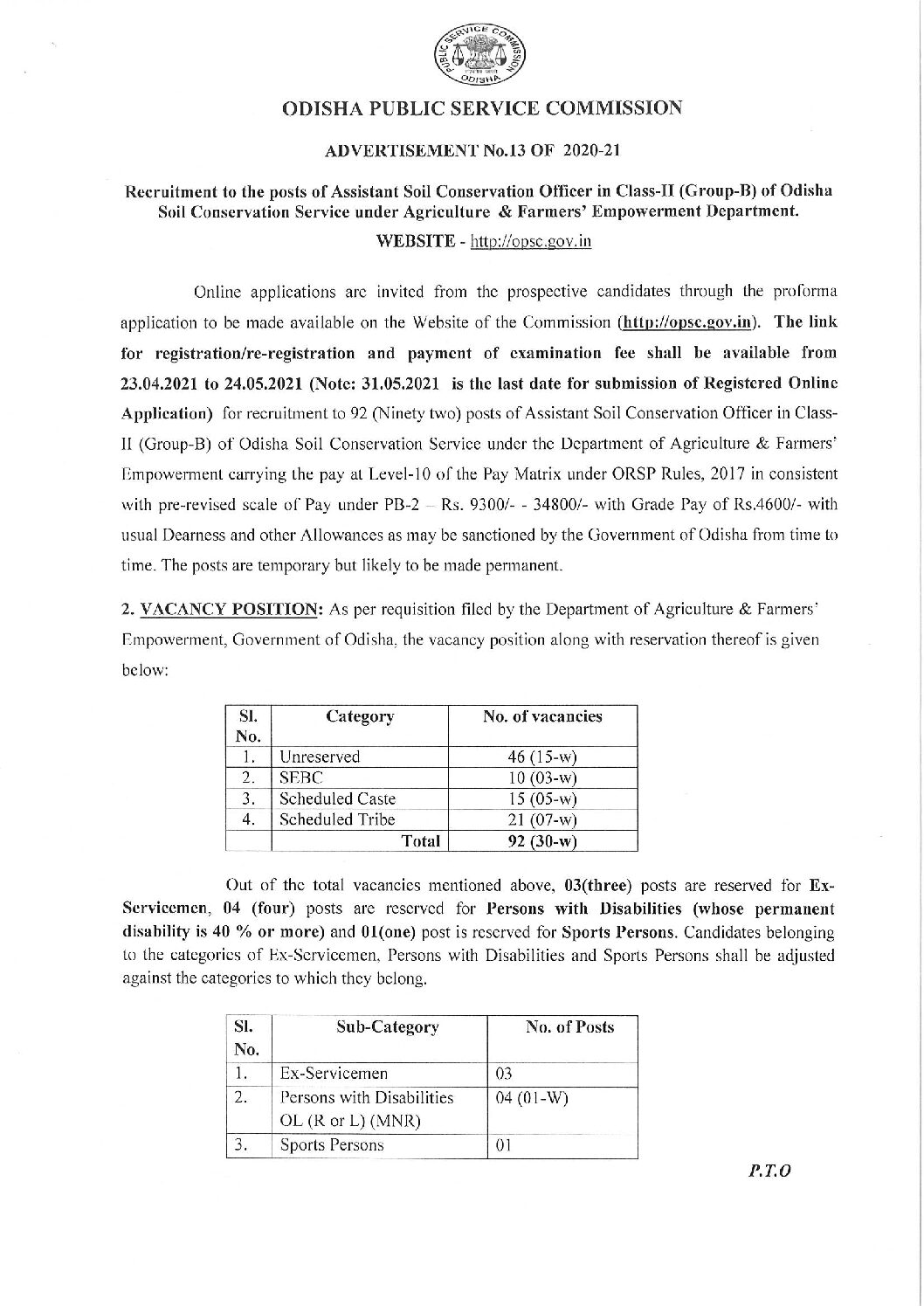 PUBLIC SERVICE COMMISSION ODISHA

ODISHA PUBLIC SERVICE COMMISSION

ADVERTISEMENT No.13 OF 2020-21

Recruitment to the posts of Assistant Soil Conservation Officer in Class-II (Group-B) of Odisha Soil Conservation Service under Agriculture & Farmers' Empowerment Department.

WEBSITE - http://opsc.gov.in

Online applications are invited from the prospective candidates through the proforma application to be made available on the Website of the Commission (http://opsc.gov.in). The link for registration/re-registration and payment of examination fee shall be available from 23.04.2021 to 24.05.2021 (Note: 31.05.2021 is the last date for submission of Registered Online Application) for recruitment to 92 (Ninety two) posts of Assistant Soil Conservation Officer in Class-II (Group-B) of Odisha Soil Conservation Service under the Department of Agriculture & Farmers' Empowerment carrying the pay at Level-10 of the Pay Matrix under ORSP Rules, 2017 in consistent with pre-revised scale of Pay under PB-2 – Rs. 9300/- - 34800/- with Grade Pay of Rs.4600/- with usual Dearness and other Allowances as may be sanctioned by the Government of Odisha from time to time. The posts are temporary but likely to be made permanent.

2. VACANCY POSITION: As per requisition filed by the Department of Agriculture & Farmers' Empowerment, Government of Odisha, the vacancy position along with reservation thereof is given below:

| Sl. No. | Category | No. of vacancies |
|---|---|---|
| 1. | Unreserved | 46 (15-w) |
| 2. | SEBC | 10 (03-w) |
| 3. | Scheduled Caste | 15 (05-w) |
| 4. | Scheduled Tribe | 21 (07-w) |
| | Total | 92 (30-w) |

Out of the total vacancies mentioned above, 03(three) posts are reserved for Ex-Servicemen, 04 (four) posts are reserved for Persons with Disabilities (whose permanent disability is 40 % or more) and 01(one) post is reserved for Sports Persons. Candidates belonging to the categories of Ex-Servicemen, Persons with Disabilities and Sports Persons shall be adjusted against the categories to which they belong.

| Sl. No. | Sub-Category | No. of Posts |
|---|---|---|
| 1. | Ex-Servicemen | 03 |
| 2. | Persons with Disabilities OL (R or L) (MNR) | 04 (01-W) |
| 3. | Sports Persons | 01 |

P.T.O